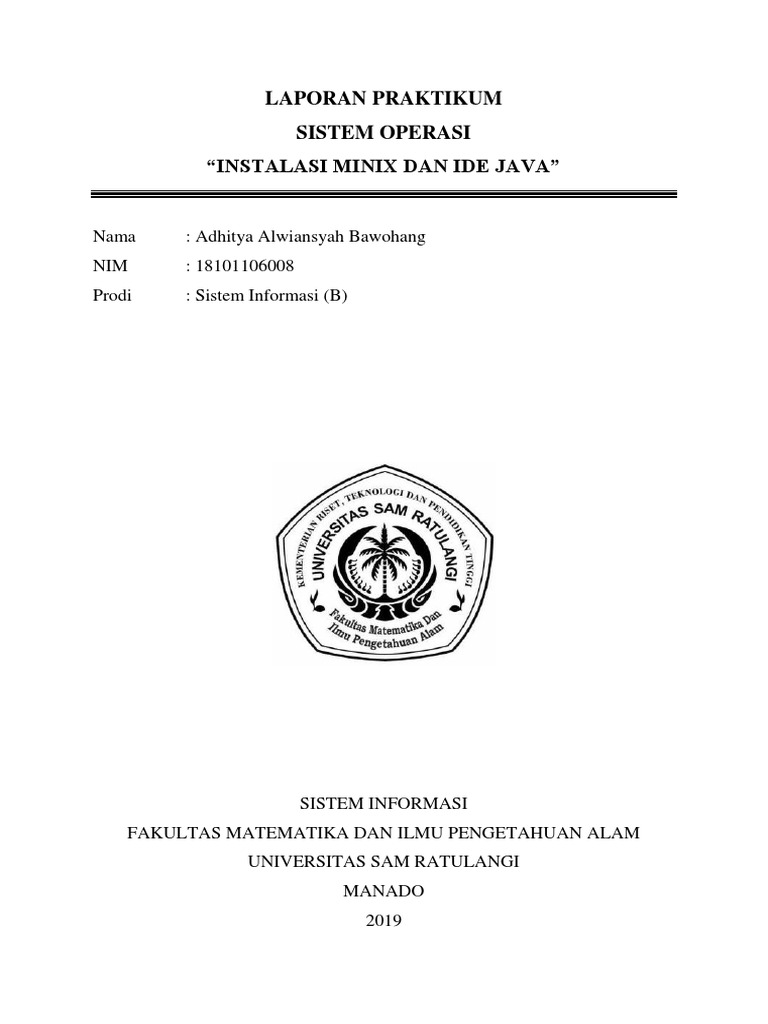 LAPORAN PRAKTIKUM

SISTEM OPERASI

“INSTALASI MINIX DAN IDE JAVA”

Nama : Adhitya Alwiansyah Bawohang

NIM : 18101106008

Prodi : Sistem Informasi (B)

KEMENTERIAN RISET, TEKNOLOGI DAN PENDIDIKAN TINGGI
UNIVERSITAS SAM RATULANGI
Fakultas Matematika Dan Ilmu Pengetahuan Alam

SISTEM INFORMASI

FAKULTAS MATEMATIKA DAN ILMU PENGETAHUAN ALAM

UNIVERSITAS SAM RATULANGI

MANADO

2019